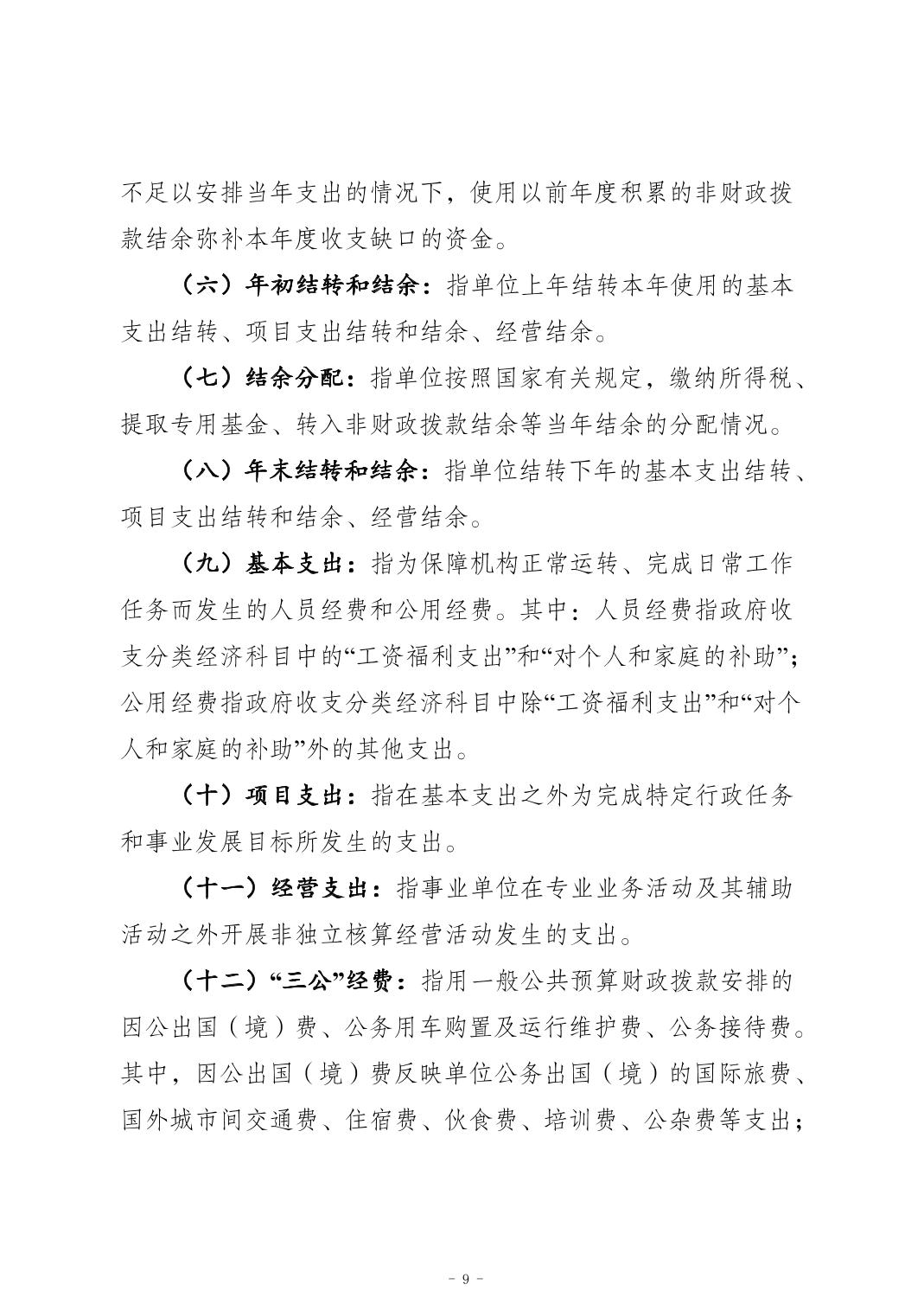 不足以安排当年支出的情况下，使用以前年度积累的非财政拨款结余弥补本年度收支缺口的资金。

（六）年初结转和结余：指单位上年结转本年使用的基本支出结转、项目支出结转和结余、经营结余。

（七）结余分配：指单位按照国家有关规定，缴纳所得税、提取专用基金、转入非财政拨款结余等当年结余的分配情况。

（八）年末结转和结余：指单位结转下年的基本支出结转、项目支出结转和结余、经营结余。

（九）基本支出：指为保障机构正常运转、完成日常工作任务而发生的人员经费和公用经费。其中：人员经费指政府收支分类经济科目中的“工资福利支出”和“对个人和家庭的补助”；公用经费指政府收支分类经济科目中除“工资福利支出”和“对个人和家庭的补助”外的其他支出。

（十）项目支出：指在基本支出之外为完成特定行政任务和事业发展目标所发生的支出。

（十一）经营支出：指事业单位在专业业务活动及其辅助活动之外开展非独立核算经营活动发生的支出。

（十二）“三公”经费：指用一般公共预算财政拨款安排的因公出国（境）费、公务用车购置及运行维护费、公务接待费。其中，因公出国（境）费反映单位公务出国（境）的国际旅费、国外城市间交通费、住宿费、伙食费、培训费、公杂费等支出；

- 9 -